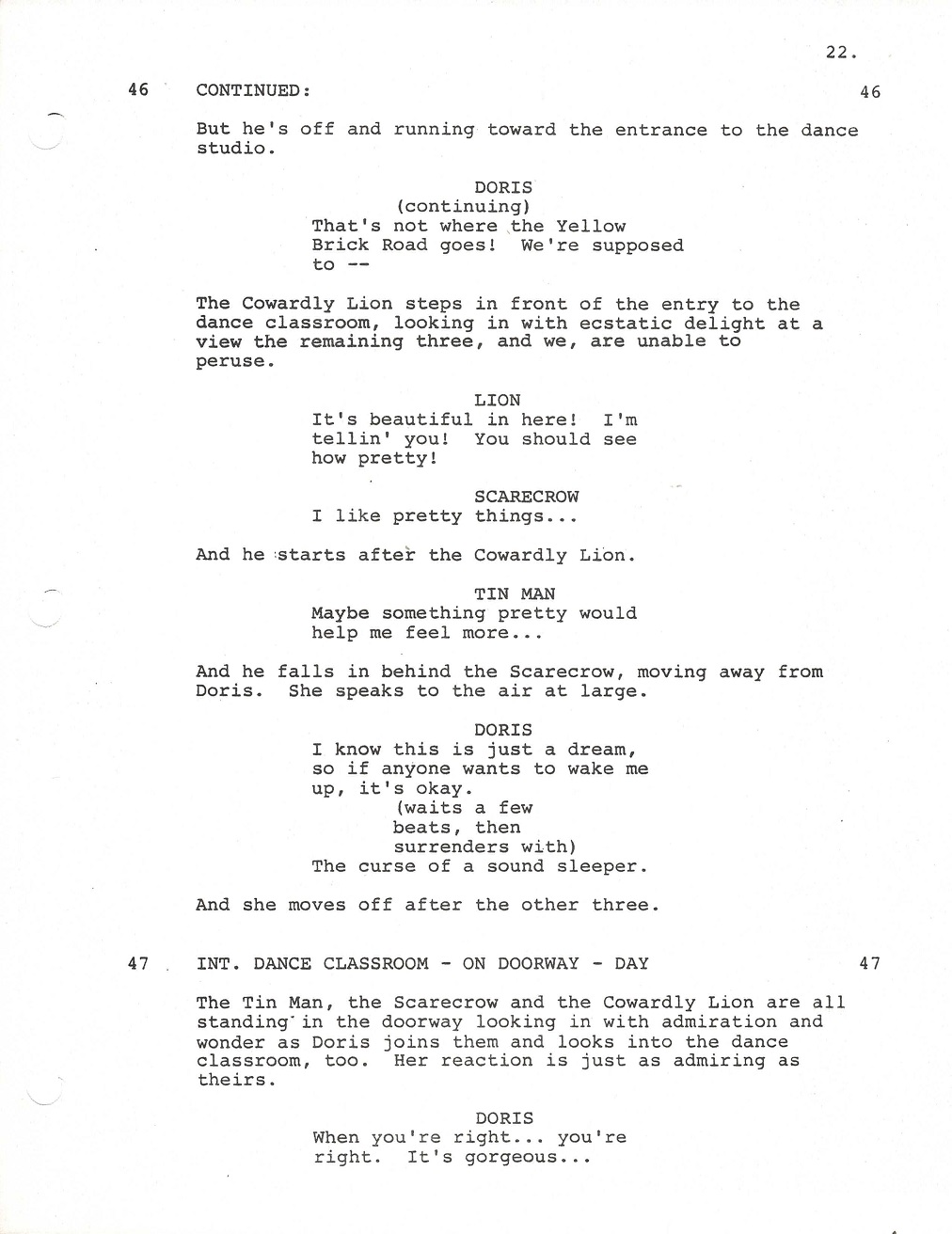 22.

46 CONTINUED: 46

But he's off and running toward the entrance to the dance studio.

DORIS
(continuing)
That's not where the Yellow Brick Road goes! We're supposed to --

The Cowardly Lion steps in front of the entry to the dance classroom, looking in with ecstatic delight at a view the remaining three, and we, are unable to peruse.

LION
It's beautiful in here! I'm tellin' you! You should see how pretty!

SCARECROW
I like pretty things...

And he starts after the Cowardly Lion.

TIN MAN
Maybe something pretty would help me feel more...

And he falls in behind the Scarecrow, moving away from Doris. She speaks to the air at large.

DORIS
I know this is just a dream, so if anyone wants to wake me up, it's okay.
(waits a few beats, then surrenders with)
The curse of a sound sleeper.

And she moves off after the other three.

47 INT. DANCE CLASSROOM - ON DOORWAY - DAY 47

The Tin Man, the Scarecrow and the Cowardly Lion are all standing in the doorway looking in with admiration and wonder as Doris joins them and looks into the dance classroom, too. Her reaction is just as admiring as theirs.

DORIS
When you're right... you're right. It's gorgeous...